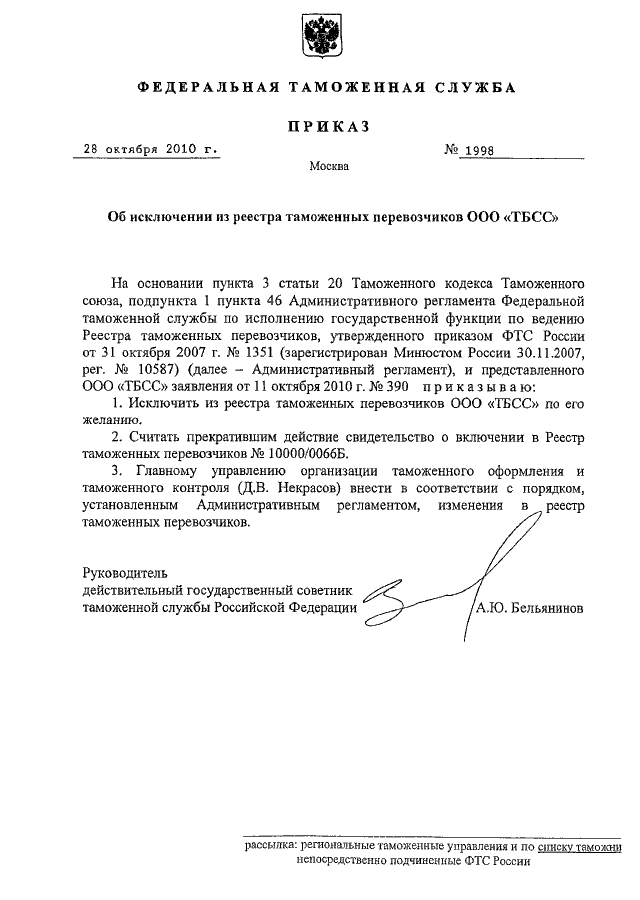 ФЕДЕРАЛЬНАЯ ТАМОЖЕННАЯ СЛУЖБА

ПРИКАЗ

28 октября 2010 г. № 1998

Москва

Об исключении из реестра таможенных перевозчиков ООО «ТБСС»

На основании пункта 3 статьи 20 Таможенного кодекса Таможенного союза, подпункта 1 пункта 46 Административного регламента Федеральной таможенной службы по исполнению государственной функции по ведению Реестра таможенных перевозчиков, утвержденного приказом ФТС России от 31 октября 2007 г. № 1351 (зарегистрирован Минюстом России 30.11.2007, рег. № 10587) (далее – Административный регламент), и представленного ООО «ТБСС» заявления от 11 октября 2010 г. № 390 приказываю:

1. Исключить из реестра таможенных перевозчиков ООО «ТБСС» по его желанию.

2. Считать прекратившим действие свидетельство о включении в Реестр таможенных перевозчиков № 10000/0066Б.

3. Главному управлению организации таможенного оформления и таможенного контроля (Д.В. Некрасов) внести в соответствии с порядком, установленным Административным регламентом, изменения в реестр таможенных перевозчиков.

Руководитель
действительный государственный советник
таможенной службы Российской Федерации А.Ю. Бельянинов

рассылка: региональные таможенные управления и по списку таможни непосредственно подчиненные ФТС России